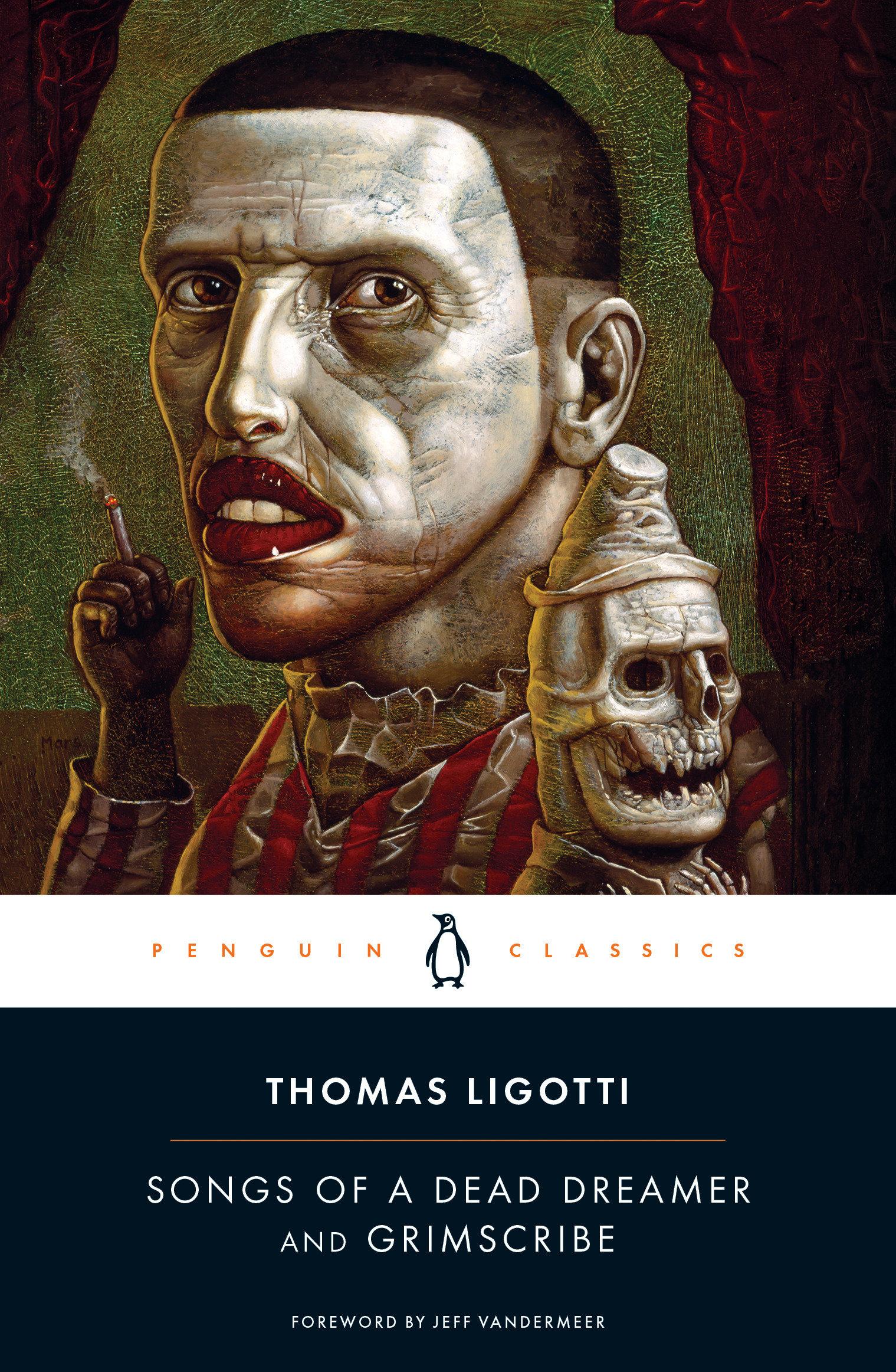 Mars

PENGUIN CLASSICS

THOMAS LIGOTTI

SONGS OF A DEAD DREAMER AND GRIMSCRIBE

FOREWORD BY JEFF VANDERMEER